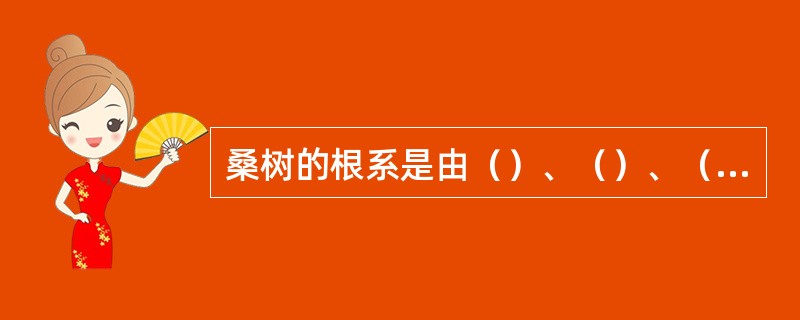 桑树的根系是由（）、（）、（...